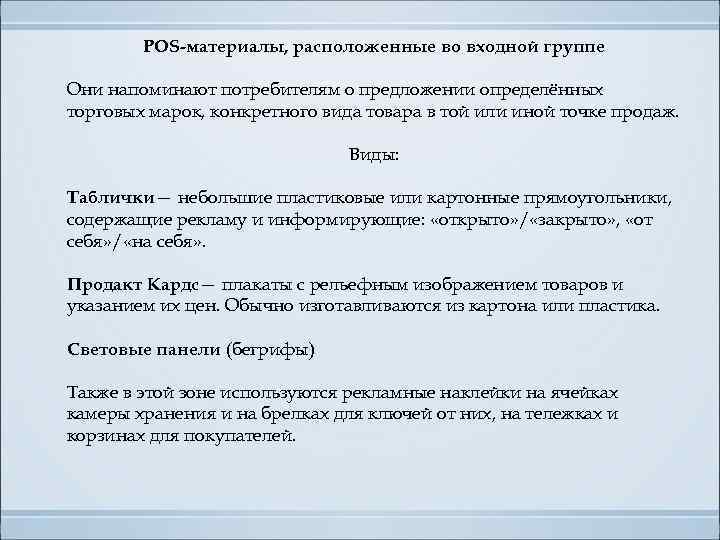 POS-материалы, расположенные во входной группе

Они напоминают потребителям о предложении определённых торговых марок, конкретного вида товара в той или иной точке продаж.

Виды:

Таблички – небольшие пластиковые или картонные прямоугольники, содержащие рекламу и информирующие: «открыто»/«закрыто», «от себя»/«на себя».

Продакт Кардс – плакаты с рельефным изображением товаров и указанием их цен. Обычно изготавливаются из картона или пластика.

Световые панели (бегрифы)

Также в этой зоне используются рекламные наклейки на ячейках камеры хранения и на брелках для ключей от них, на тележках и корзинах для покупателей.